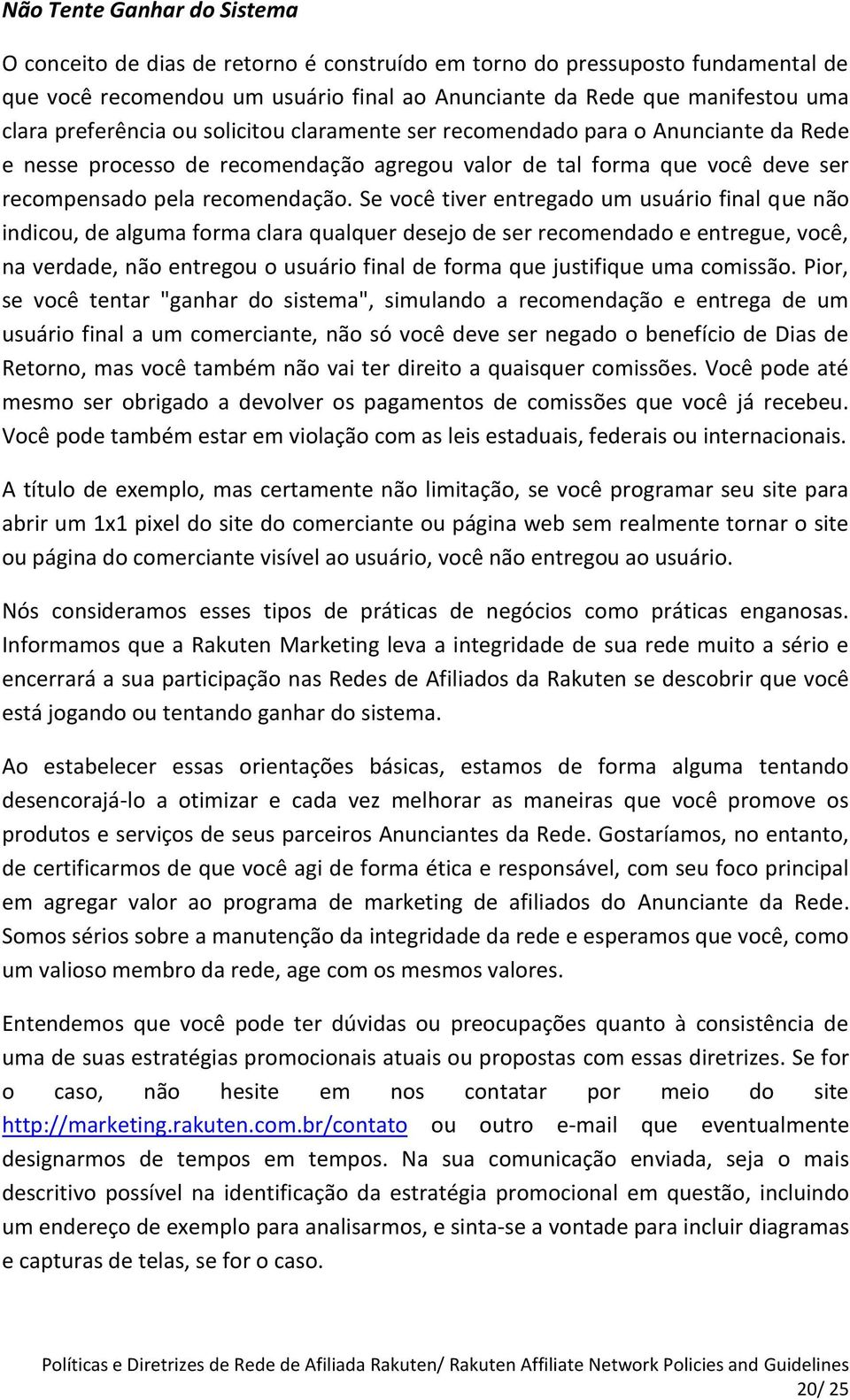 Não Tente Ganhar do Sistema

O conceito de dias de retorno é construído em torno do pressuposto fundamental de que você recomendou um usuário final ao Anunciante da Rede que manifestou uma clara preferência ou solicitou claramente ser recomendado para o Anunciante da Rede e nesse processo de recomendação agregou valor de tal forma que você deve ser recompensado pela recomendação. Se você tiver entregado um usuário final que não indicou, de alguma forma clara qualquer desejo de ser recomendado e entregue, você, na verdade, não entregou o usuário final de forma que justifique uma comissão. Pior, se você tentar "ganhar do sistema", simulando a recomendação e entrega de um usuário final a um comerciante, não só você deve ser negado o benefício de Dias de Retorno, mas você também não vai ter direito a quaisquer comissões. Você pode até mesmo ser obrigado a devolver os pagamentos de comissões que você já recebeu. Você pode também estar em violação com as leis estaduais, federais ou internacionais.

A título de exemplo, mas certamente não limitação, se você programar seu site para abrir um 1x1 pixel do site do comerciante ou página web sem realmente tornar o site ou página do comerciante visível ao usuário, você não entregou ao usuário.

Nós consideramos esses tipos de práticas de negócios como práticas enganosas. Informamos que a Rakuten Marketing leva a integridade de sua rede muito a sério e encerrará a sua participação nas Redes de Afiliados da Rakuten se descobrir que você está jogando ou tentando ganhar do sistema.

Ao estabelecer essas orientações básicas, estamos de forma alguma tentando desencorajá-lo a otimizar e cada vez melhorar as maneiras que você promove os produtos e serviços de seus parceiros Anunciantes da Rede. Gostaríamos, no entanto, de certificarmos de que você agi de forma ética e responsável, com seu foco principal em agregar valor ao programa de marketing de afiliados do Anunciante da Rede. Somos sérios sobre a manutenção da integridade da rede e esperamos que você, como um valioso membro da rede, age com os mesmos valores.

Entendemos que você pode ter dúvidas ou preocupações quanto à consistência de uma de suas estratégias promocionais atuais ou propostas com essas diretrizes. Se for o caso, não hesite em nos contatar por meio do site http://marketing.rakuten.com.br/contato ou outro e-mail que eventualmente designarmos de tempos em tempos. Na sua comunicação enviada, seja o mais descritivo possível na identificação da estratégia promocional em questão, incluindo um endereço de exemplo para analisarmos, e sinta-se a vontade para incluir diagramas e capturas de telas, se for o caso.

Políticas e Diretrizes de Rede de Afiliada Rakuten/ Rakuten Affiliate Network Policies and Guidelines
20/ 25